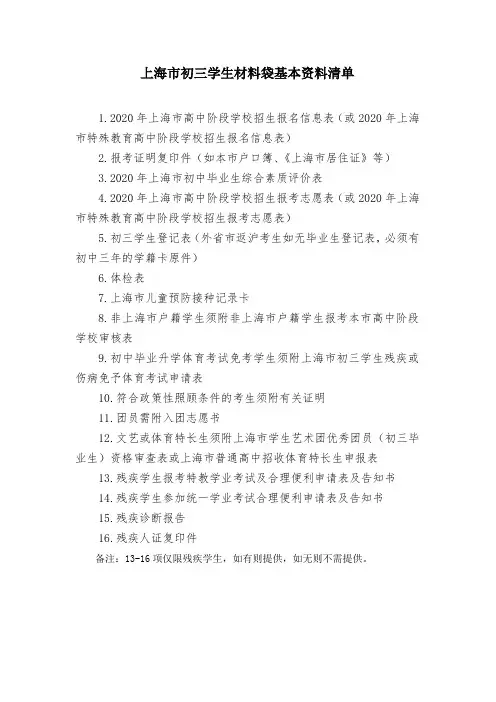 上海市初三学生材料袋基本资料清单

1. 2020 年上海市高中阶段学校招生报名信息表（或 2020 年上海市特殊教育高中阶段学校招生报名信息表）

2. 报考证明复印件（如本市户口簿、《上海市居住证》等）

3. 2020 年上海市初中毕业生综合素质评价表

4. 2020 年上海市高中阶段学校招生报考志愿表（或 2020 年上海市特殊教育高中阶段学校招生报考志愿表）

5. 初三学生登记表（外省市返沪考生如无毕业生登记表，必须有初中三年的学籍卡原件）

6. 体检表

7. 上海市儿童预防接种记录卡

8. 非上海市户籍学生须附非上海市户籍学生报考本市高中阶段学校审核表

9. 初中毕业升学体育考试免考学生须附上海市初三学生残疾或伤病免予体育考试申请表

10. 符合政策性照顾条件的考生须附有关证明

11. 团员需附入团志愿书

12. 文艺或体育特长生须附上海市学生艺术团优秀团员（初三毕业生）资格审查表或上海市普通高中招收体育特长生申报表

13. 残疾学生报考特教学业考试及合理便利申请表及告知书

14. 残疾学生参加统一学业考试合理便利申请表及告知书

15. 残疾诊断报告

16. 残疾人证复印件

备注：13-16 项仅限残疾学生，如有则提供，如无则不需提供。